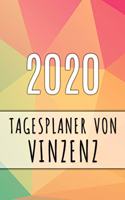 2020

TAGESPLANER VON
VINZENZ